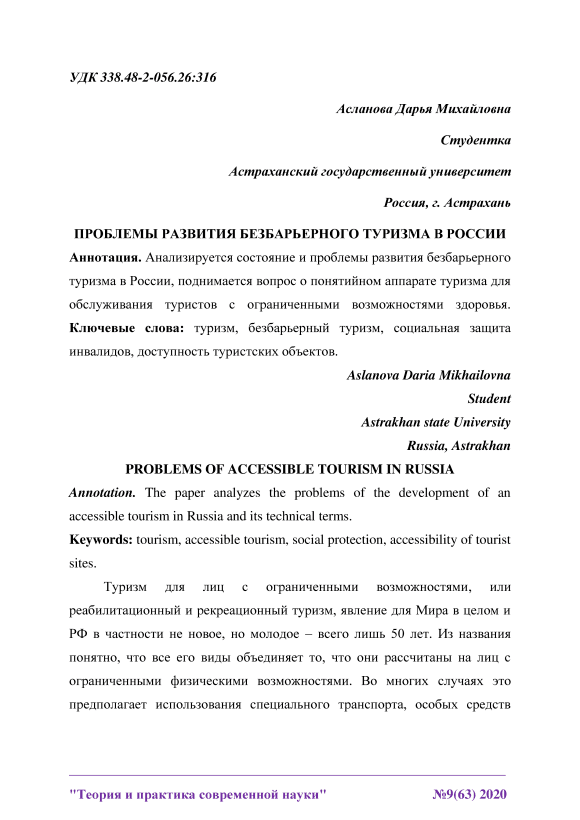 УДК 338.48-2-056.26:316

Асланова Дарья Михайловна

Студентка

Астраханский государственный университет

Россия, г. Астрахань

ПРОБЛЕМЫ РАЗВИТИЯ БЕЗБАРЬЕРНОГО ТУРИЗМА В РОССИИ

Аннотация. Анализируется состояние и проблемы развития безбарьерного туризма в России, поднимается вопрос о понятийном аппарате туризма для обслуживания туристов с ограниченными возможностями здоровья. Ключевые слова: туризм, безбарьерный туризм, социальная защита инвалидов, доступность туристских объектов.

Aslanova Daria Mikhailovna

Student

Astrakhan state University

Russia, Astrakhan

PROBLEMS OF ACCESSIBLE TOURISM IN RUSSIA

Annotation. The paper analyzes the problems of the development of an accessible tourism in Russia and its technical terms.

Keywords: tourism, accessible tourism, social protection, accessibility of tourist sites.

Туризм для лиц с ограниченными возможностями, или реабилитационный и рекреационный туризм, явление для Мира в целом и РФ в частности не новое, но молодое – всего лишь 50 лет. Из названия понятно, что все его виды объединяет то, что они рассчитаны на лиц с ограниченными физическими возможностями. Во многих случаях это предполагает использования специального транспорта, особых средств

"Теория и практика современной науки" №9(63) 2020